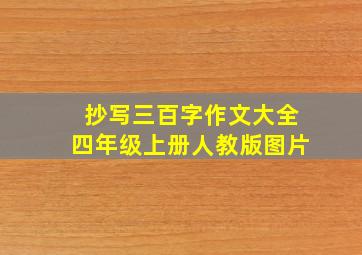 抄写三百字作文大全
四年级上册人教版图片